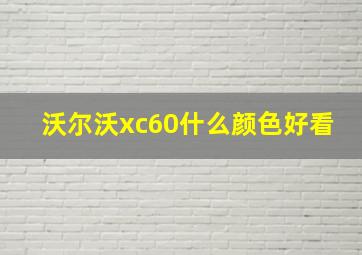 沃尔沃xc60什么颜色好看